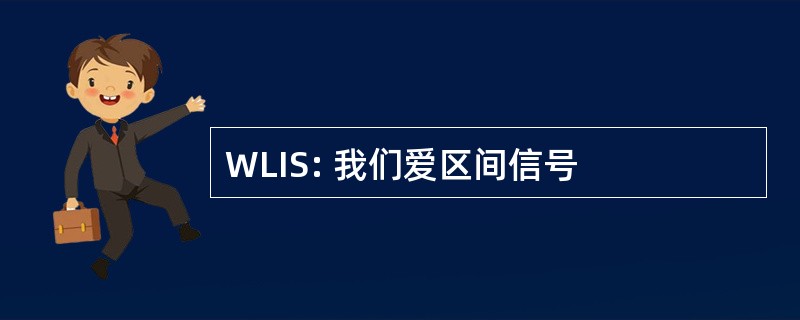 WLIS: 我们爱区间信号